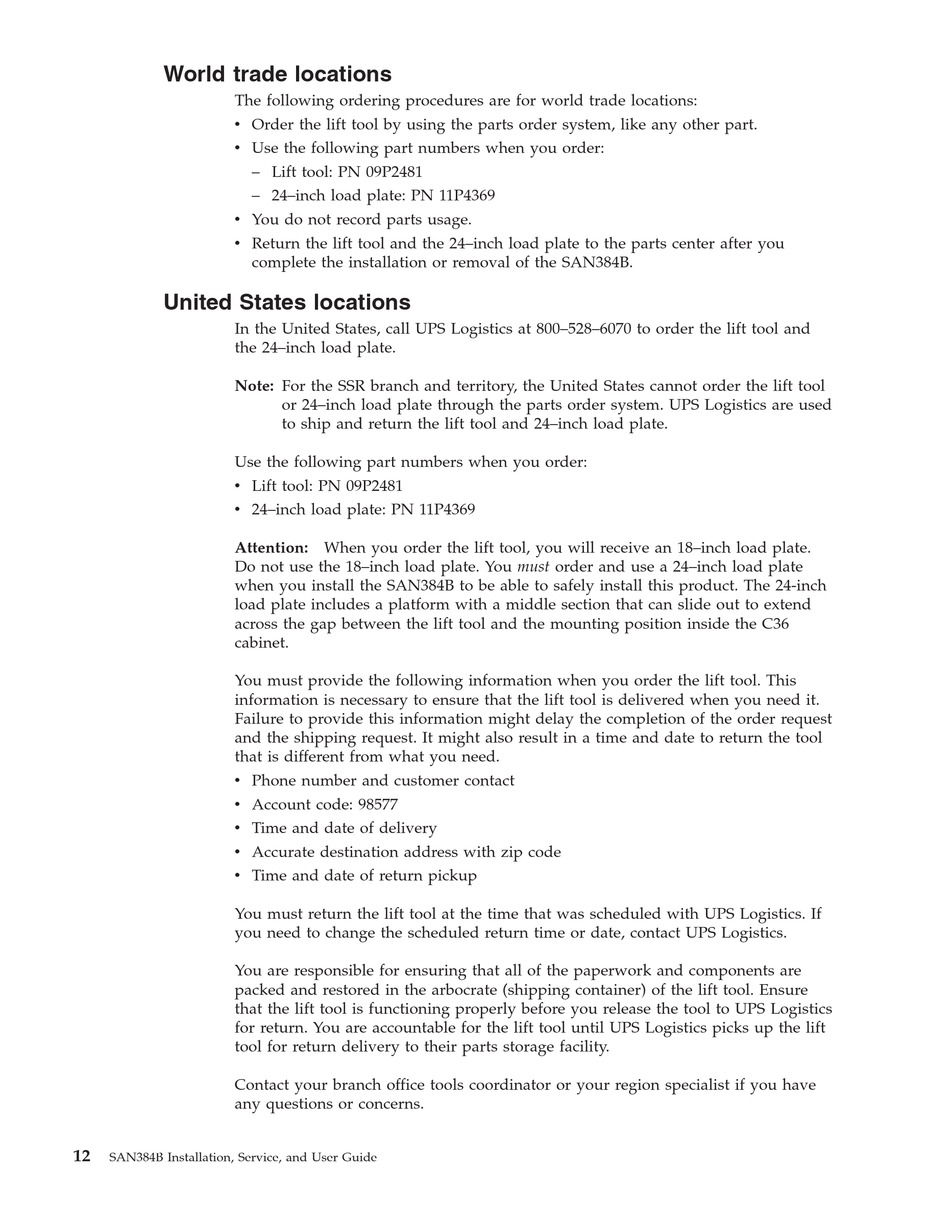 World trade locations

The following ordering procedures are for world trade locations:

• Order the lift tool by using the parts order system, like any other part.
• Use the following part numbers when you order:
  – Lift tool: PN 09P2481
  – 24–inch load plate: PN 11P4369
• You do not record parts usage.
• Return the lift tool and the 24–inch load plate to the parts center after you complete the installation or removal of the SAN384B.

United States locations

In the United States, call UPS Logistics at 800–528–6070 to order the lift tool and the 24–inch load plate.

Note: For the SSR branch and territory, the United States cannot order the lift tool or 24–inch load plate through the parts order system. UPS Logistics are used to ship and return the lift tool and 24–inch load plate.

Use the following part numbers when you order:

• Lift tool: PN 09P2481
• 24–inch load plate: PN 11P4369

Attention: When you order the lift tool, you will receive an 18–inch load plate. Do not use the 18–inch load plate. You must order and use a 24–inch load plate when you install the SAN384B to be able to safely install this product. The 24-inch load plate includes a platform with a middle section that can slide out to extend across the gap between the lift tool and the mounting position inside the C36 cabinet.

You must provide the following information when you order the lift tool. This information is necessary to ensure that the lift tool is delivered when you need it. Failure to provide this information might delay the completion of the order request and the shipping request. It might also result in a time and date to return the tool that is different from what you need.

• Phone number and customer contact
• Account code: 98577
• Time and date of delivery
• Accurate destination address with zip code
• Time and date of return pickup

You must return the lift tool at the time that was scheduled with UPS Logistics. If you need to change the scheduled return time or date, contact UPS Logistics.

You are responsible for ensuring that all of the paperwork and components are packed and restored in the arbocrate (shipping container) of the lift tool. Ensure that the lift tool is functioning properly before you release the tool to UPS Logistics for return. You are accountable for the lift tool until UPS Logistics picks up the lift tool for return delivery to their parts storage facility.

Contact your branch office tools coordinator or your region specialist if you have any questions or concerns.

12 SAN384B Installation, Service, and User Guide